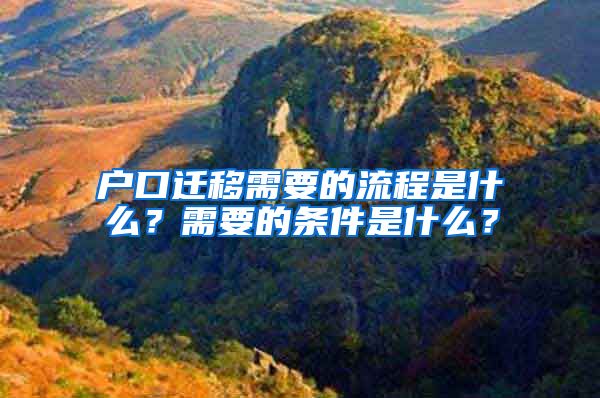 户口迁移需要的流程是什么？需要的条件是什么？